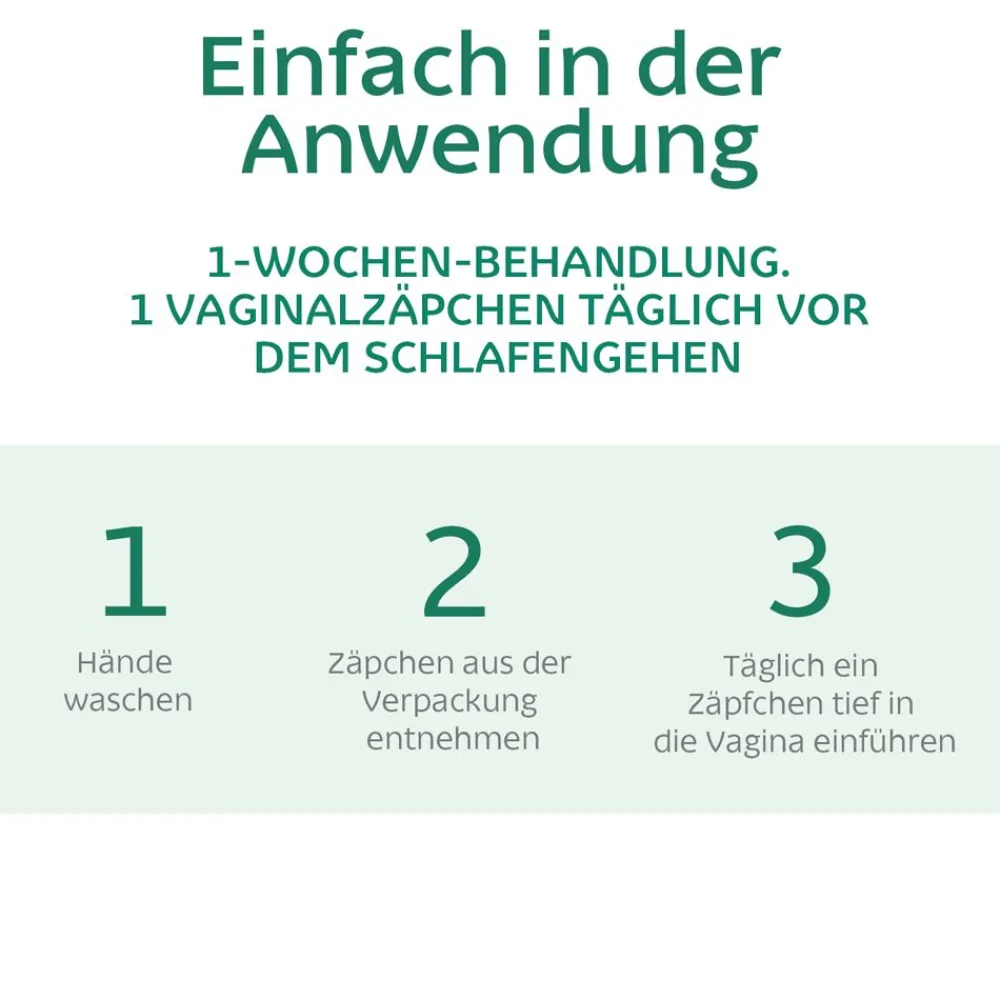 Einfach in der Anwendung

1-WOCHEN-BEHANDLUNG.
1 VAGINALZÄPCHEN TÄGLICH VOR DEM SCHLAFENGEHEN

1

Hände waschen

2

Zäpchen aus der Verpackung entnehmen

3

Täglich ein Zäpfchen tief in die Vagina einführen